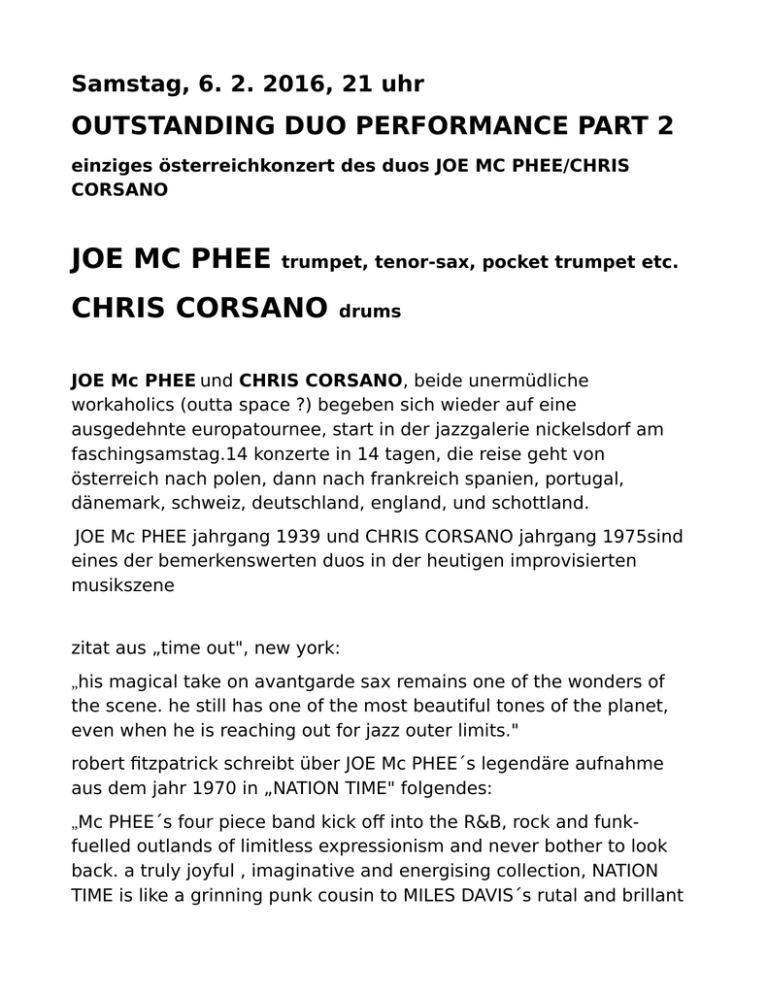 Samstag, 6. 2. 2016, 21 uhr

OUTSTANDING DUO PERFORMANCE PART 2

einziges österreichkonzert des duos JOE MC PHEE/CHRIS CORSANO

JOE MC PHEE trumpet, tenor-sax, pocket trumpet etc.

CHRIS CORSANO drums

JOE Mc PHEE und CHRIS CORSANO, beide unermüdliche workaholics (outta space ?) begeben sich wieder auf eine ausgedehnte europatournee, start in der jazzgalerie nickelsdorf am faschingsamstag.14 konzerte in 14 tagen, die reise geht von österreich nach polen, dann nach frankreich spanien, portugal, dänemark, schweiz, deutschland, england, und schottland.

JOE Mc PHEE jahrgang 1939 und CHRIS CORSANO jahrgang 1975sind eines der bemerkenswerten duos in der heutigen improvisierten musikszene

zitat aus „time out", new york:

„his magical take on avantgarde sax remains one of the wonders of the scene. he still has one of the most beautiful tones of the planet, even when he is reaching out for jazz outer limits."

robert fitzpatrick schreibt über JOE Mc PHEE´s legendäre aufnahme aus dem jahr 1970 in „NATION TIME" folgendes:

„Mc PHEE´s four piece band kick off into the R&B, rock and funk-fuelled outlands of limitless expressionism and never bother to look back. a truly joyful , imaginative and energising collection, NATION TIME is like a grinning punk cousin to MILES DAVIS´s rutal and brillant